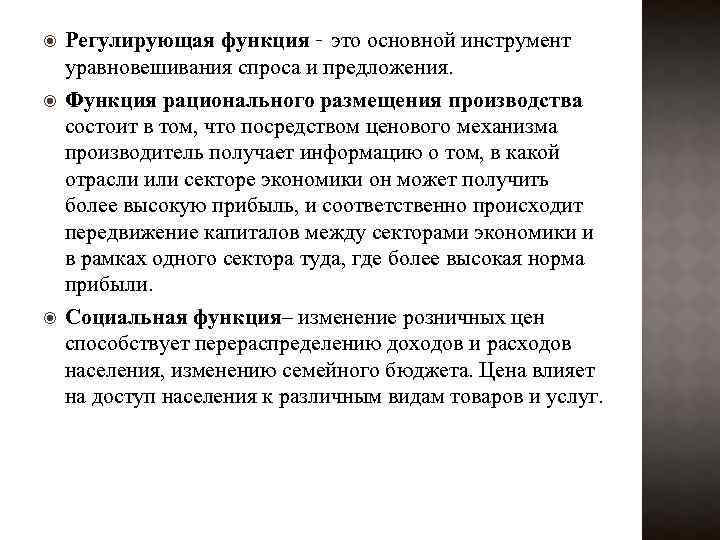 Регулирующая функция - это основной инструмент уравновешивания спроса и предложения.

Функция рационального размещения производства состоит в том, что посредством ценового механизма производитель получает информацию о том, в какой отрасли или секторе экономики он может получить более высокую прибыль, и соответственно происходит передвижение капиталов между секторами экономики и в рамках одного сектора туда, где более высокая норма прибыли.

Социальная функция– изменение розничных цен способствует перераспределению доходов и расходов населения, изменению семейного бюджета. Цена влияет на доступ населения к различным видам товаров и услуг.